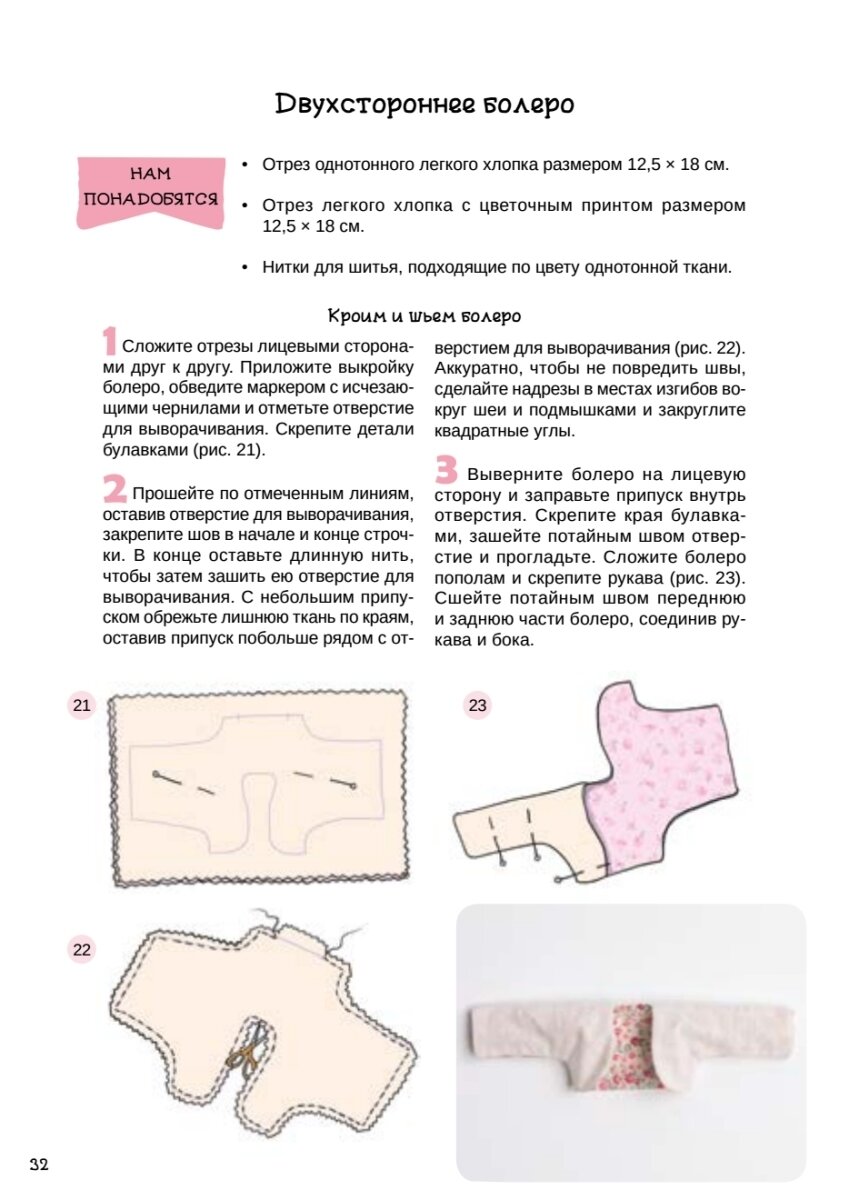 Двухстороннее болеро

НАМ ПОНАДОБЯТСЯ

• Отрез однотонного легкого хлопка размером 12,5 × 18 см.

• Отрез легкого хлопка с цветочным принтом размером 12,5 × 18 см.

• Нитки для шитья, подходящие по цвету однотонной ткани.

Кроим и шьем болеро

1 Сложите отрезы лицевыми сторонами друг к другу. Приложите выкройку болеро, обведите маркером с исчезающими чернилами и отметьте отверстие для выворачивания. Скрепите детали булавками (рис. 21).

2 Прошейте по отмеченным линиям, оставив отверстие для выворачивания, закрепите шов в начале и конце строчки. В конце оставьте длинную нить, чтобы затем зашить ею отверстие для выворачивания. С небольшим припуском обрежьте лишнюю ткань по краям, оставив припуск побольше рядом с отверстием для выворачивания (рис. 22). Аккуратно, чтобы не повредить швы, сделайте надрезы в местах изгибов вокруг шеи и подмышками и закруглите квадратные углы.

3 Выверните болеро на лицевую сторону и заправьте припуск внутрь отверстия. Скрепите края булавками, зашейте потайным швом отверстие и прогладьте. Сложите болеро пополам и скрепите рукава (рис. 23). Сшейте потайным швом переднюю и заднюю части болеро, соединив рукава и бока.

21

23

22

32